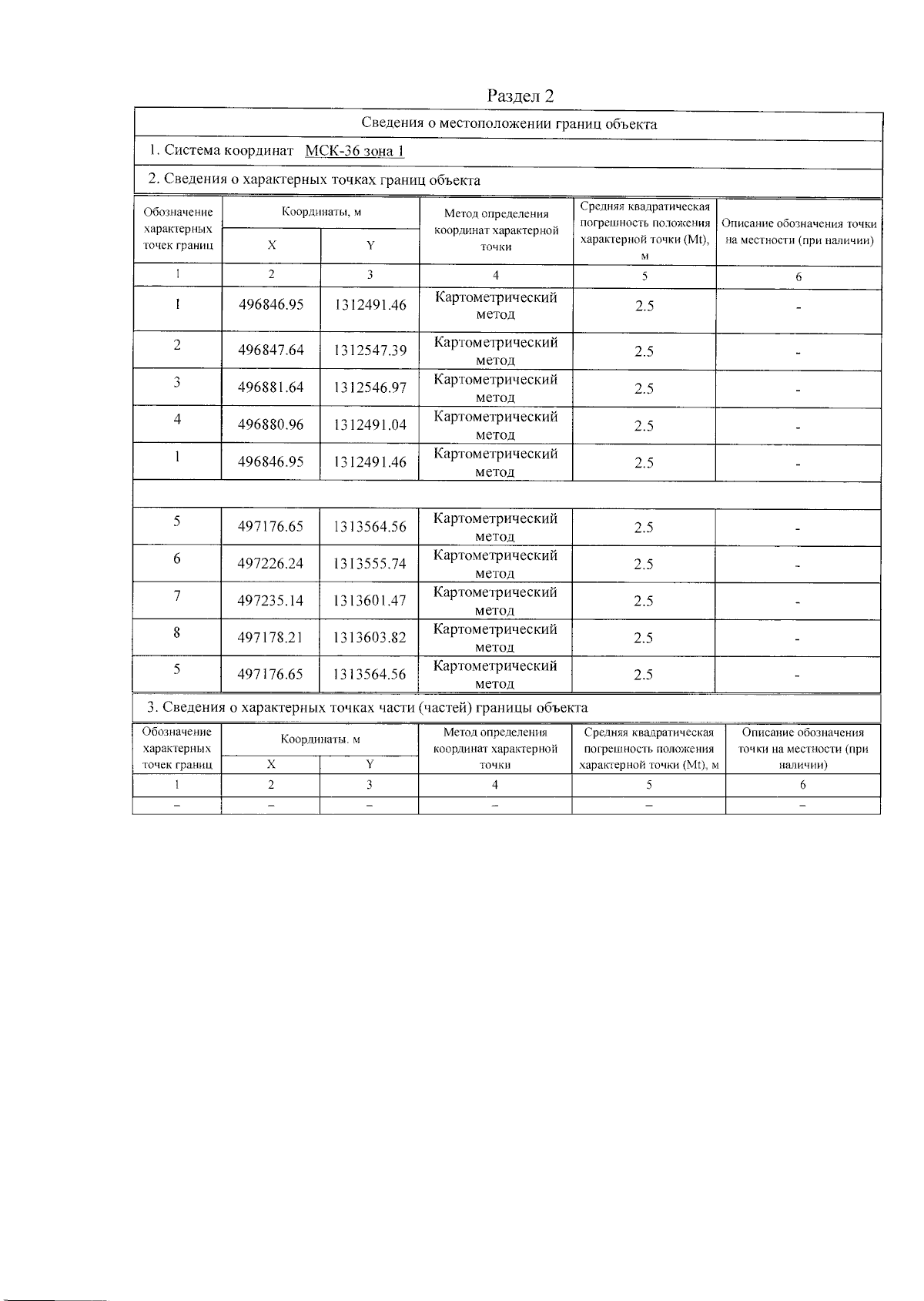 Раздел 2

Сведения о местоположении границ объекта

1. Система координат МСК-36 зона 1

2. Сведения о характерных точках границ объекта

| Обозначение характерных точек границ | Координаты, м X | Координаты, м Y | Метод определения координат характерной точки | Средняя квадратическая погрешность положения характерной точки (Mt), м | Описание обозначения точки на местности (при наличии) |
|---|---|---|---|---|---|
| 1 | 2 | 3 | 4 | 5 | 6 |
| 1 | 496846.95 | 1312491.46 | Картометрический метод | 2.5 | - |
| 2 | 496847.64 | 1312547.39 | Картометрический метод | 2.5 | - |
| 3 | 496881.64 | 1312546.97 | Картометрический метод | 2.5 | - |
| 4 | 496880.96 | 1312491.04 | Картометрический метод | 2.5 | - |
| 1 | 496846.95 | 1312491.46 | Картометрический метод | 2.5 | - |
| | | | | | |
| 5 | 497176.65 | 1313564.56 | Картометрический метод | 2.5 | - |
| 6 | 497226.24 | 1313555.74 | Картометрический метод | 2.5 | - |
| 7 | 497235.14 | 1313601.47 | Картометрический метод | 2.5 | - |
| 8 | 497178.21 | 1313603.82 | Картометрический метод | 2.5 | - |
| 5 | 497176.65 | 1313564.56 | Картометрический метод | 2.5 | - |

3. Сведения о характерных точках части (частей) границы объекта

| Обозначение характерных точек границ | Координаты, м X | Координаты, м Y | Метод определения координат характерной точки | Средняя квадратическая погрешность положения характерной точки (Mt), м | Описание обозначения точки на местности (при наличии) |
|---|---|---|---|---|---|
| 1 | 2 | 3 | 4 | 5 | 6 |
| – | – | – | – | – | – |